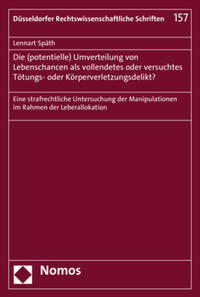 Düsseldorfer Rechtswissenschaftliche Schriften 157

Lennart Späth

Die (potentielle) Umverteilung von Lebenschancen als vollendetes oder versuchtes Tötungs- oder Körperverletzungsdelikt?

Eine strafrechtliche Untersuchung der Manipulationen im Rahmen der Leberallokation

Nomos